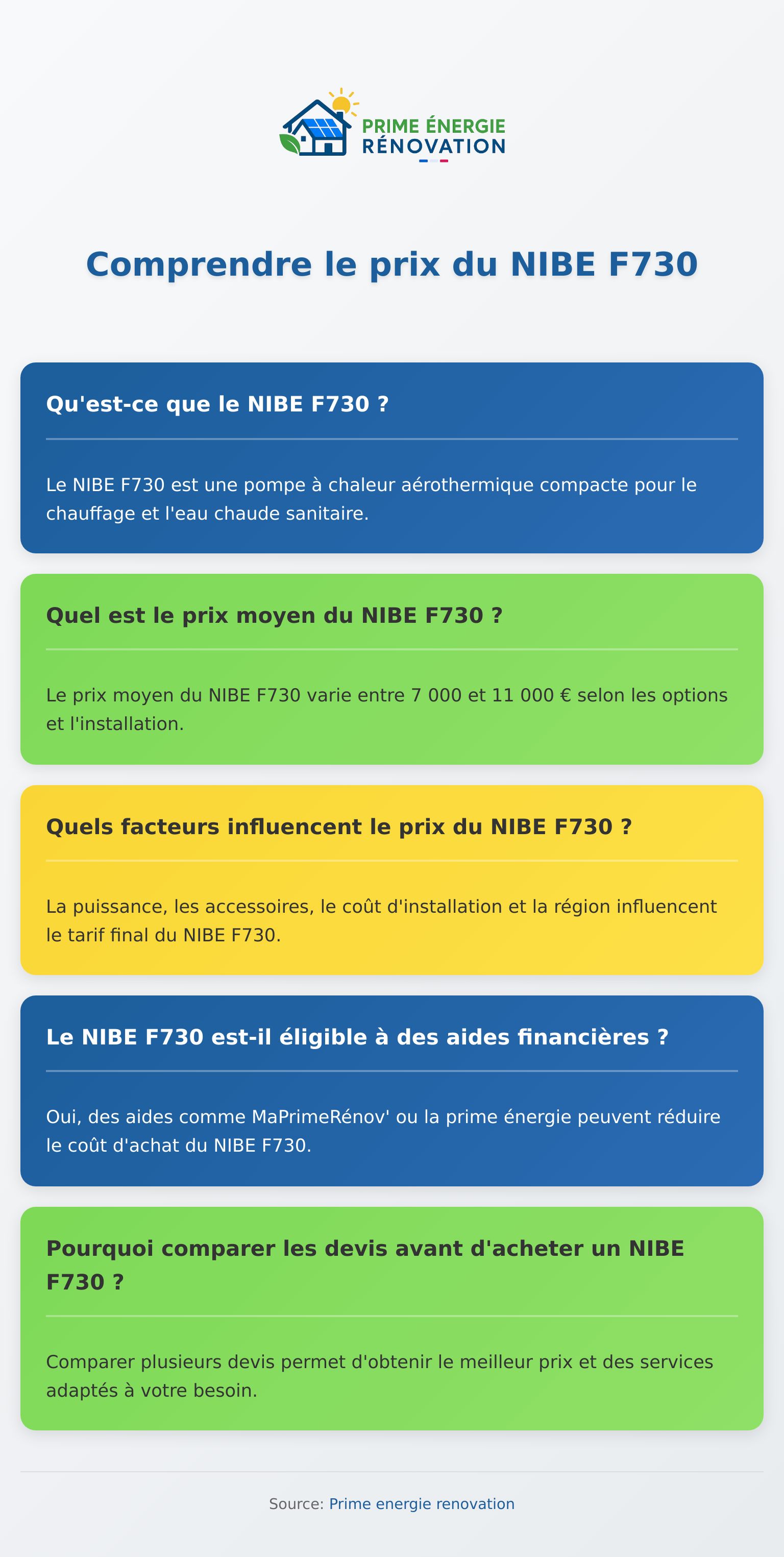 PRIME ÉNERGIE
RÉNOVATION

Comprendre le prix du NIBE F730

Qu'est-ce que le NIBE F730 ?

Le NIBE F730 est une pompe à chaleur aérothermique compacte pour le chauffage et l'eau chaude sanitaire.

Quel est le prix moyen du NIBE F730 ?

Le prix moyen du NIBE F730 varie entre 7 000 et 11 000 € selon les options et l'installation.

Quels facteurs influencent le prix du NIBE F730 ?

La puissance, les accessoires, le coût d'installation et la région influencent le tarif final du NIBE F730.

Le NIBE F730 est-il éligible à des aides financières ?

Oui, des aides comme MaPrimeRénov' ou la prime énergie peuvent réduire le coût d'achat du NIBE F730.

Pourquoi comparer les devis avant d'acheter un NIBE F730 ?

Comparer plusieurs devis permet d'obtenir le meilleur prix et des services adaptés à votre besoin.

Source: Prime energie renovation